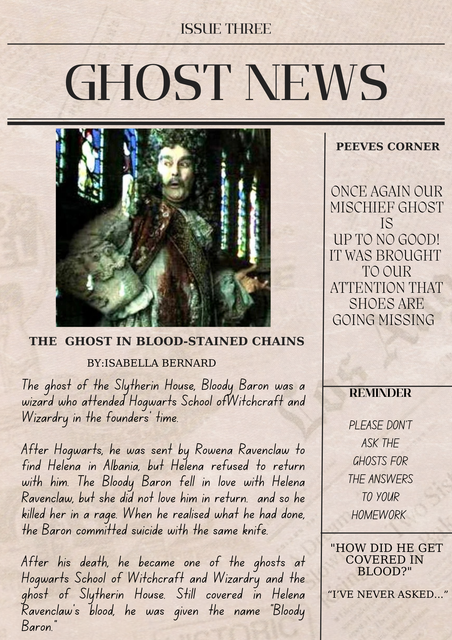 ISSUE THREE

GHOST NEWS

THE GHOST IN BLOOD-STAINED CHAINS

BY:ISABELLA BERNARD

The ghost of the Slytherin House, Bloody Baron was a wizard who attended Hogwarts School ofWitchcraft and Wizardry in the founders' time.

After Hogwarts, he was sent by Rowena Ravenclaw to find Helena in Albania, but Helena refused to return with him. The Bloody Baron fell in love with Helena Ravenclaw, but she did not love him in return. and so he killed her in a rage. When he realised what he had done, the Baron committed suicide with the same knife.

After his death, he became one of the ghosts at Hogwarts School of Witchcraft and Wizardry and the ghost of Slytherin House. Still covered in Helena Ravenclaw's blood, he was given the name "Bloody Baron."

PEEVES CORNER

ONCE AGAIN OUR MISCHIEF GHOST IS UP TO NO GOOD! IT WAS BROUGHT TO OUR ATTENTION THAT SHOES ARE GOING MISSING

REMINDER

PLEASE DON'T ASK THE GHOSTS FOR THE ANSWERS TO YOUR HOMEWORK

"HOW DID HE GET COVERED IN BLOOD?"

"I'VE NEVER ASKED..."